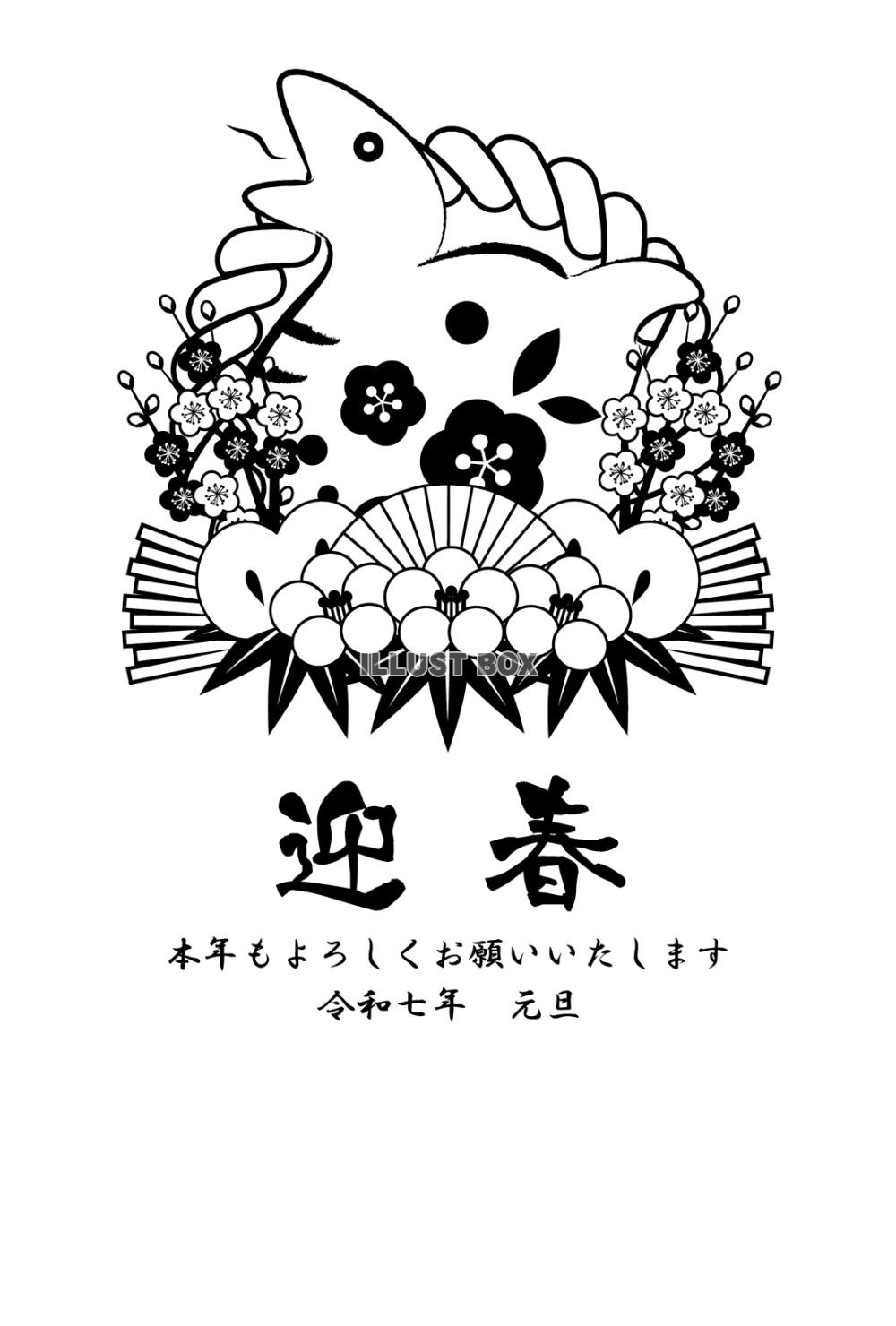 ILLUST BOX

迎春

本年もよろしくお願いいたします
令和七年　元旦